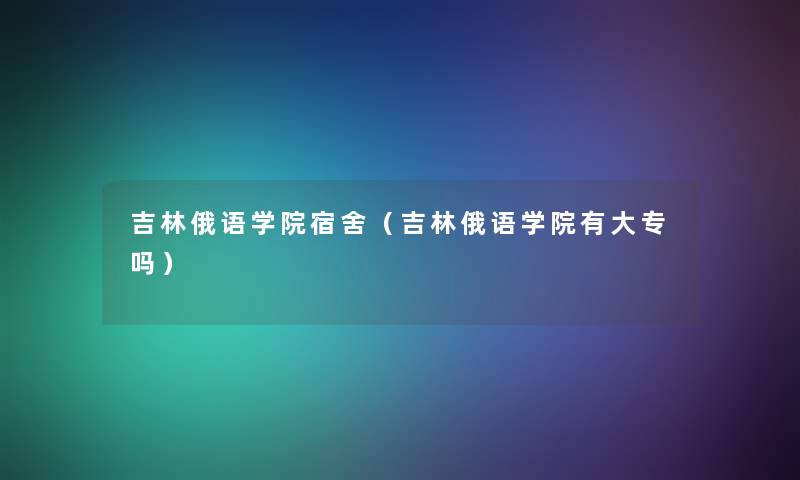 吉林俄语学院宿舍（吉林俄语学院有大专吗）